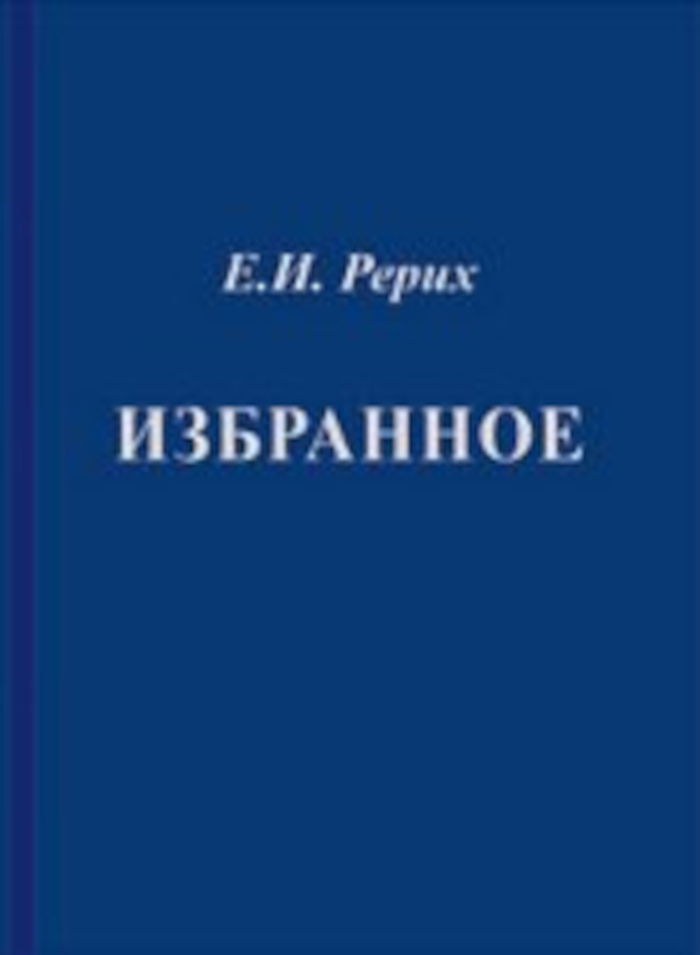 Е.И. Рерих

ИЗБРАННОЕ